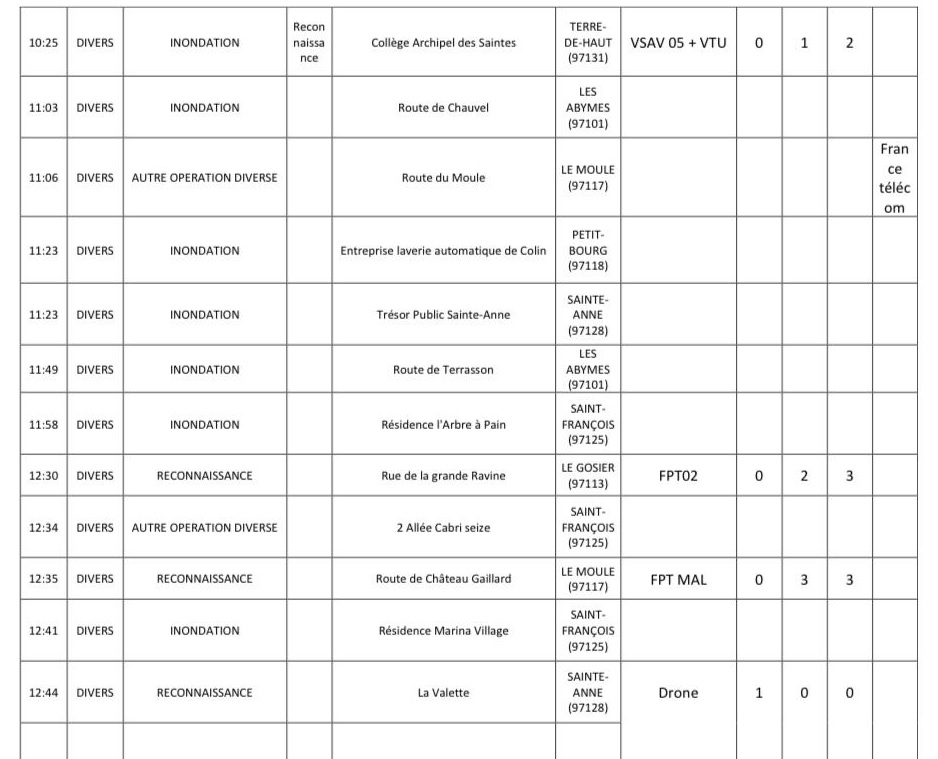 | 10:25 | DIVERS | INONDATION | Reconnaissance | Collège Archipel des Saintes | TERRE-DE-HAUT (97131) | VSAV 05 + VTU | 0 | 1 | 2 | |
|---|---|---|---|---|---|---|---|---|---|---|
| 11:03 | DIVERS | INONDATION | | Route de Chauvel | LES ABYMES (97101) | | | | | |
| 11:06 | DIVERS | AUTRE OPERATION DIVERSE | | Route du Moule | LE MOULE (97117) | | | | | France télécom |
| 11:23 | DIVERS | INONDATION | | Entreprise laverie automatique de Colin | PETIT-BOURG (97118) | | | | | |
| 11:23 | DIVERS | INONDATION | | Trésor Public Sainte-Anne | SAINTE-ANNE (97128) | | | | | |
| 11:49 | DIVERS | INONDATION | | Route de Terrasson | LES ABYMES (97101) | | | | | |
| 11:58 | DIVERS | INONDATION | | Résidence l'Arbre à Pain | SAINT-FRANÇOIS (97125) | | | | | |
| 12:30 | DIVERS | RECONNAISSANCE | | Rue de la grande Ravine | LE GOSIER (97113) | FPT02 | 0 | 2 | 3 | |
| 12:34 | DIVERS | AUTRE OPERATION DIVERSE | | 2 Allée Cabri seize | SAINT-FRANÇOIS (97125) | | | | | |
| 12:35 | DIVERS | RECONNAISSANCE | | Route de Château Gaillard | LE MOULE (97117) | FPT MAL | 0 | 3 | 3 | |
| 12:41 | DIVERS | INONDATION | | Résidence Marina Village | SAINT-FRANÇOIS (97125) | | | | | |
| 12:44 | DIVERS | RECONNAISSANCE | | La Valette | SAINTE-ANNE (97128) | Drone | 1 | 0 | 0 | |